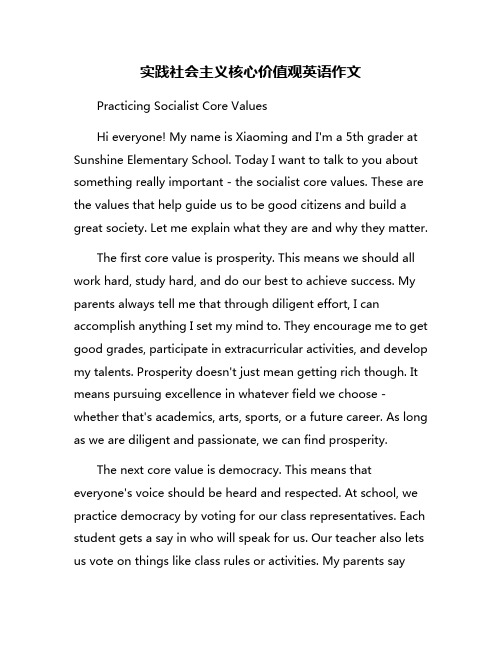 实践社会主义核心价值观英语作文

Practicing Socialist Core Values

Hi everyone! My name is Xiaoming and I'm a 5th grader at Sunshine Elementary School. Today I want to talk to you about something really important - the socialist core values. These are the values that help guide us to be good citizens and build a great society. Let me explain what they are and why they matter.

The first core value is prosperity. This means we should all work hard, study hard, and do our best to achieve success. My parents always tell me that through diligent effort, I can accomplish anything I set my mind to. They encourage me to get good grades, participate in extracurricular activities, and develop my talents. Prosperity doesn't just mean getting rich though. It means pursuing excellence in whatever field we choose - whether that's academics, arts, sports, or a future career. As long as we are diligent and passionate, we can find prosperity.

The next core value is democracy. This means that everyone's voice should be heard and respected. At school, we practice democracy by voting for our class representatives. Each student gets a say in who will speak for us. Our teacher also lets us vote on things like class rules or activities. My parents say